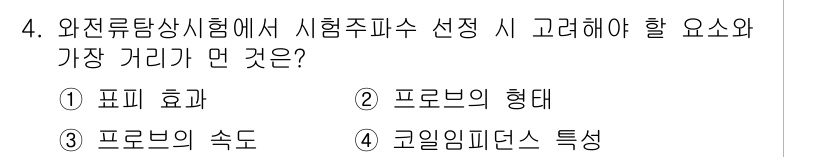 4. 와전류탐상시험에서 시험주파수 선정 시 고려해야 할 요소와 가장 거리가 먼 것은?

① 표피 효과
② 프로브의 형태
③ 프로브의 속도
④ 코일임피던스 특성